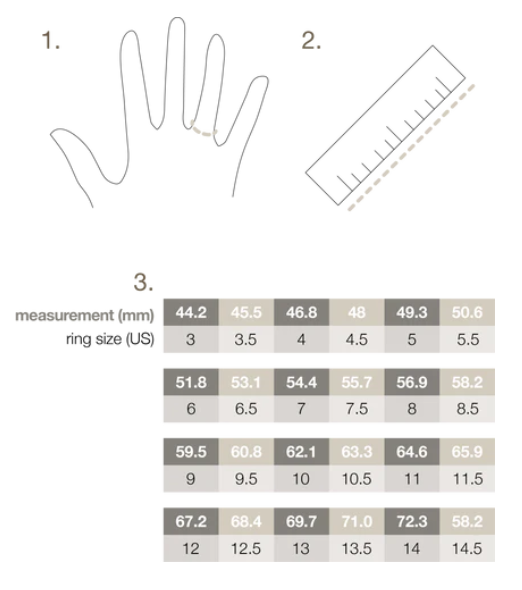 1.

2.

3.

| measurement (mm) | 44.2 | 45.5 | 46.8 | 48 | 49.3 | 50.6 |
|---|---|---|---|---|---|---|
| ring size (US) | 3 | 3.5 | 4 | 4.5 | 5 | 5.5 |

| 51.8 | 53.1 | 54.4 | 55.7 | 56.9 | 58.2 |
|---|---|---|---|---|---|
| 6 | 6.5 | 7 | 7.5 | 8 | 8.5 |

| 59.5 | 60.8 | 62.1 | 63.3 | 64.6 | 65.9 |
|---|---|---|---|---|---|
| 9 | 9.5 | 10 | 10.5 | 11 | 11.5 |

| 67.2 | 68.4 | 69.7 | 71.0 | 72.3 | 58.2 |
|---|---|---|---|---|---|
| 12 | 12.5 | 13 | 13.5 | 14 | 14.5 |